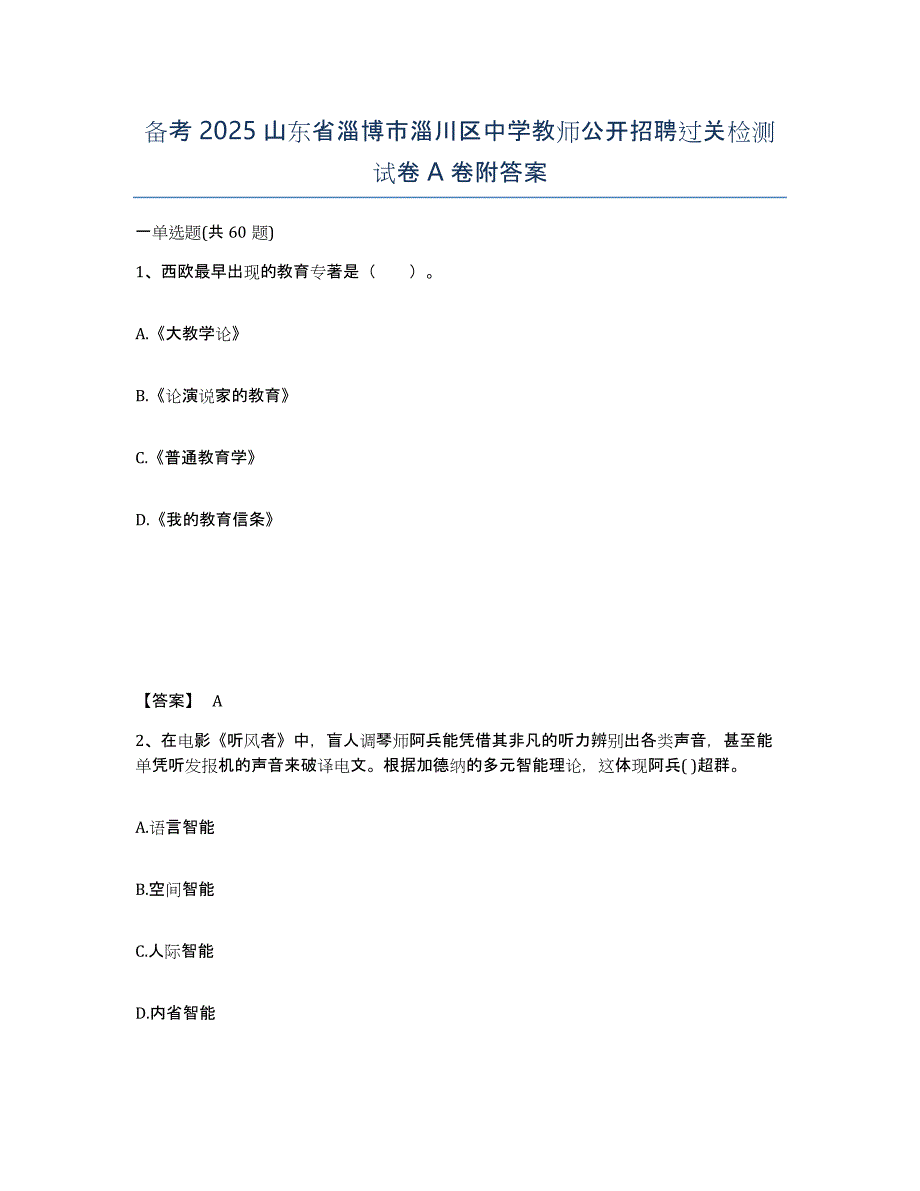 备考 2025 山东省淄博市淄川区中学教师公开招聘过关检测试卷 A 卷附答案

一单选题(共 60 题)

1、西欧最早出现的教育专著是（　　）。

A.《大教学论》

B.《论演说家的教育》

C.《普通教育学》

D.《我的教育信条》

【答案】 A

2、在电影《听风者》中，盲人调琴师阿兵能凭借其非凡的听力辨别出各类声音，甚至能单凭听发报机的声音来破译电文。根据加德纳的多元智能理论，这体现阿兵( )超群。

A.语言智能

B.空间智能

C.人际智能

D.内省智能